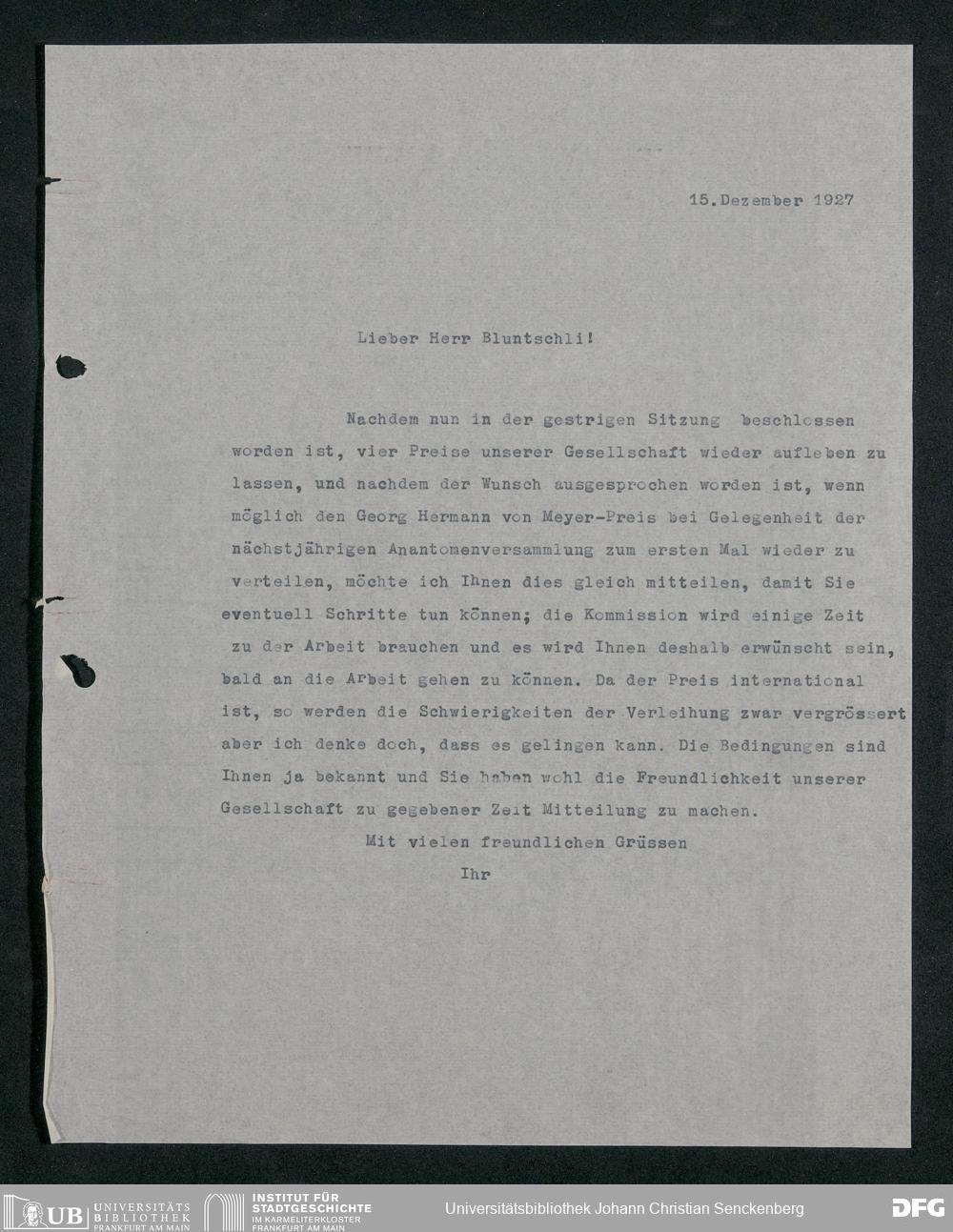 15.Dezember 1927

Lieber Herr Bluntschli!

Nachdem nun in der gestrigen Sitzung beschlossen worden ist, vier Preise unserer Gesellschaft wieder aufleben zu lassen, und nachdem der Wunsch ausgesprochen worden ist, wenn möglich den Georg Hermann von Meyer-Preis bei Gelegenheit der nächstjährigen Anantomenversammlung zum ersten Mal wieder zu verteilen, möchte ich Ihnen dies gleich mitteilen, damit Sie eventuell Schritte tun können; die Kommission wird einige Zeit zu der Arbeit brauchen und es wird Ihnen deshalb erwünscht sein, bald an die Arbeit gehen zu können. Da der Preis international ist, so werden die Schwierigkeiten der Verleihung zwar vergrössert aber ich denke doch, dass es gelingen kann. Die Bedingungen sind Ihnen ja bekannt und Sie haben wohl die Freundlichkeit unserer Gesellschaft zu gegebener Zeit Mitteilung zu machen.

Mit vielen freundlichen Grüssen

Ihr

UB UNIVERSITÄTS BIBLIOTHEK FRANKFURT AM MAIN

INSTITUT FÜR STADTGESCHICHTE IM KARMELITERKLOSTER FRANKFURT AM MAIN

Universitätsbibliothek Johann Christian Senckenberg

DFG